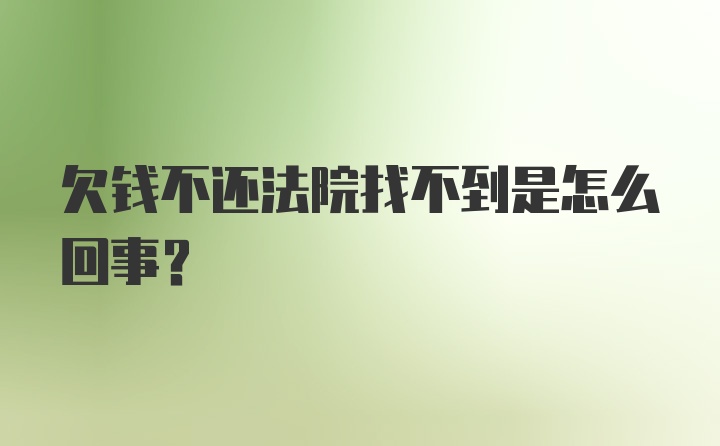 欠钱不还法院找不到是怎么回事?